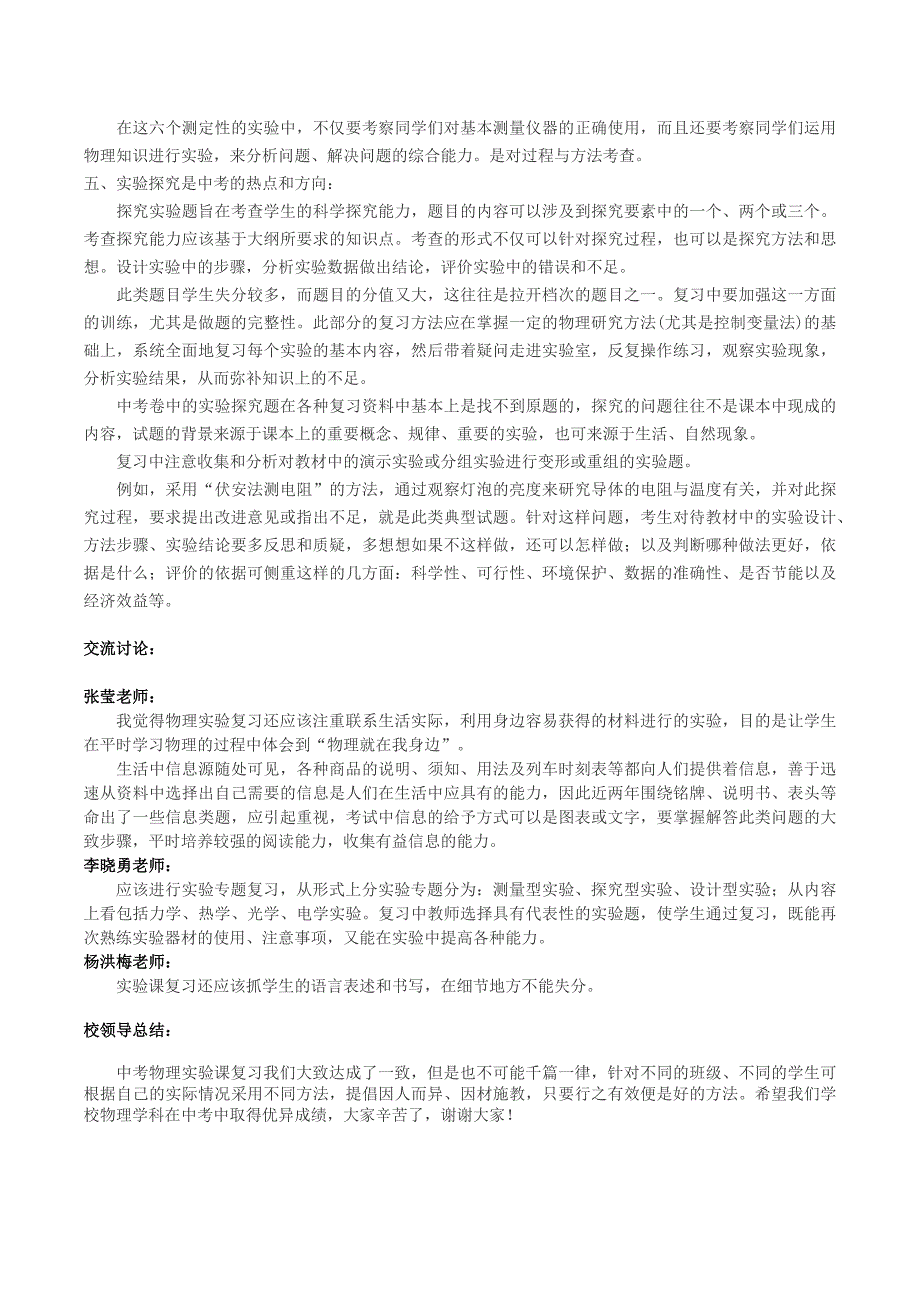 在这六个测定性的实验中，不仅要考察同学们对基本测量仪器的正确使用，而且还要考察同学们运用物理知识进行实验，来分析问题、解决问题的综合能力。是对过程与方法考查。

五、实验探究是中考的热点和方向：

探究实验题旨在考查学生的科学探究能力，题目的内容可以涉及到探究要素中的一个、两个或三个。考查探究能力应该基于大纲所要求的知识点。考查的形式不仅可以针对探究过程，也可以是探究方法和思想。设计实验中的步骤，分析实验数据做出结论，评价实验中的错误和不足。

此类题目学生失分较多，而题目的分值又大，这往往是拉开档次的题目之一。复习中要加强这一方面的训练，尤其是做题的完整性。此部分的复习方法应在掌握一定的物理研究方法(尤其是控制变量法)的基础上，系统全面地复习每个实验的基本内容，然后带着疑问走进实验室，反复操作练习，观察实验现象，分析实验结果，从而弥补知识上的不足。

中考卷中的实验探究题在各种复习资料中基本上是找不到原题的，探究的问题往往不是课本中现成的内容，试题的背景来源于课本上的重要概念、规律、重要的实验，也可来源于生活、自然现象。

复习中注意收集和分析对教材中的演示实验或分组实验进行变形或重组的实验题。

例如，采用“伏安法测电阻”的方法，通过观察灯泡的亮度来研究导体的电阻与温度有关，并对此探究过程，要求提出改进意见或指出不足，就是此类典型试题。针对这样问题，考生对待教材中的实验设计、方法步骤、实验结论要多反思和质疑，多想想如果不这样做，还可以怎样做；以及判断哪种做法更好，依据是什么；评价的依据可侧重这样的几方面：科学性、可行性、环境保护、数据的准确性、是否节能以及经济效益等。

交流讨论：

张莹老师：

我觉得物理实验复习还应该注重联系生活实际，利用身边容易获得的材料进行的实验，目的是让学生在平时学习物理的过程中体会到“物理就在我身边”。

生活中信息源随处可见，各种商品的说明、须知、用法及列车时刻表等都向人们提供着信息，善于迅速从资料中选择出自己需要的信息是人们在生活中应具有的能力，因此近两年围绕铭牌、说明书、表头等命出了一些信息类题，应引起重视，考试中信息的给予方式可以是图表或文字，要掌握解答此类问题的大致步骤，平时培养较强的阅读能力，收集有益信息的能力。

李晓勇老师：

应该进行实验专题复习，从形式上分实验专题分为：测量型实验、探究型实验、设计型实验；从内容上看包括力学、热学、光学、电学实验。复习中教师选择具有代表性的实验题，使学生通过复习，既能再次熟练实验器材的使用、注意事项，又能在实验中提高各种能力。

杨洪梅老师：

实验课复习还应该抓学生的语言表述和书写，在细节地方不能失分。

校领导总结：

中考物理实验课复习我们大致达成了一致，但是也不可能千篇一律，针对不同的班级、不同的学生可根据自己的实际情况采用不同方法，提倡因人而异、因材施教，只要行之有效便是好的方法。希望我们学校物理学科在中考中取得优异成绩，大家辛苦了，谢谢大家！